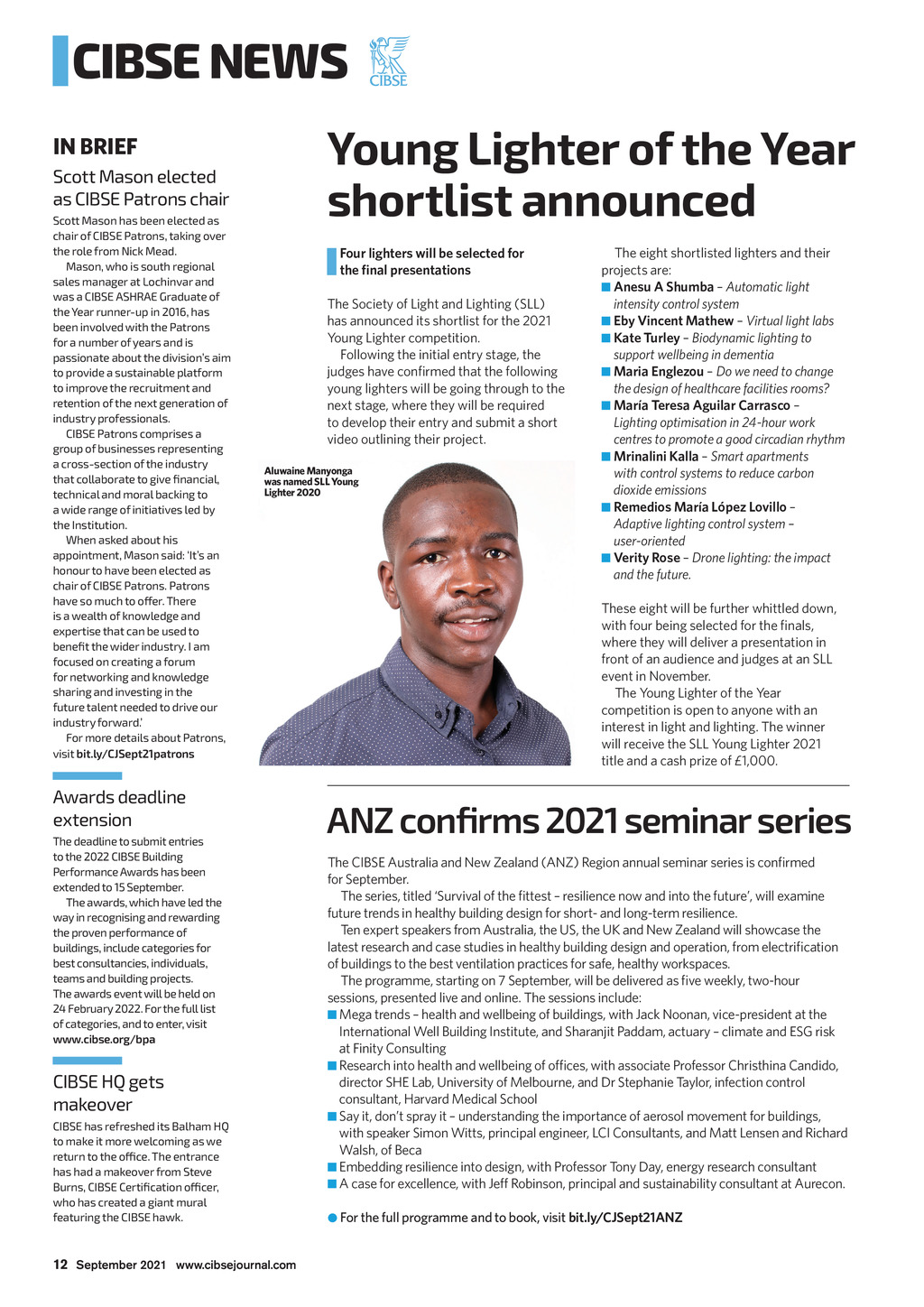 CIBSE NEWS

CIBSE

IN BRIEF

Scott Mason elected as CIBSE Patrons chair

Scott Mason has been elected as chair of CIBSE Patrons, taking over the role from Nick Mead.

Mason, who is south regional sales manager at Lochinvar and was a CIBSE ASHRAE Graduate of the Year runner-up in 2016, has been involved with the Patrons for a number of years and is passionate about the division's aim to provide a sustainable platform to improve the recruitment and retention of the next generation of industry professionals.

CIBSE Patrons comprises a group of businesses representing a cross-section of the industry that collaborate to give financial, technical and moral backing to a wide range of initiatives led by the Institution.

When asked about his appointment, Mason said: 'It's an honour to have been elected as chair of CIBSE Patrons. Patrons have so much to offer. There is a wealth of knowledge and expertise that can be used to benefit the wider industry. I am focused on creating a forum for networking and knowledge sharing and investing in the future talent needed to drive our industry forward.'

For more details about Patrons, visit bit.ly/CJSept21patrons

Awards deadline extension

The deadline to submit entries to the 2022 CIBSE Building Performance Awards has been extended to 15 September.

The awards, which have led the way in recognising and rewarding the proven performance of buildings, include categories for best consultancies, individuals, teams and building projects. The awards event will be held on 24 February 2022. For the full list of categories, and to enter, visit www.cibse.org/bpa

CIBSE HQ gets makeover

CIBSE has refreshed its Balham HQ to make it more welcoming as we return to the office. The entrance has had a makeover from Steve Burns, CIBSE Certification officer, who has created a giant mural featuring the CIBSE hawk.

Young Lighter of the Year shortlist announced

Four lighters will be selected for the final presentations

The Society of Light and Lighting (SLL) has announced its shortlist for the 2021 Young Lighter competition.

Following the initial entry stage, the judges have confirmed that the following young lighters will be going through to the next stage, where they will be required to develop their entry and submit a short video outlining their project.

Aluwaine Manyonga was named SLL Young Lighter 2020

The eight shortlisted lighters and their projects are:
■ Anesu A Shumba – Automatic light intensity control system
■ Eby Vincent Mathew – Virtual light labs
■ Kate Turley – Biodynamic lighting to support wellbeing in dementia
■ Maria Englezou – Do we need to change the design of healthcare facilities rooms?
■ María Teresa Aguilar Carrasco – Lighting optimisation in 24-hour work centres to promote a good circadian rhythm
■ Mrinalini Kalla – Smart apartments with control systems to reduce carbon dioxide emissions
■ Remedios María López Lovillo – Adaptive lighting control system – user-oriented
■ Verity Rose – Drone lighting: the impact and the future.

These eight will be further whittled down, with four being selected for the finals, where they will deliver a presentation in front of an audience and judges at an SLL event in November.

The Young Lighter of the Year competition is open to anyone with an interest in light and lighting. The winner will receive the SLL Young Lighter 2021 title and a cash prize of £1,000.

ANZ confirms 2021 seminar series

The CIBSE Australia and New Zealand (ANZ) Region annual seminar series is confirmed for September.

The series, titled 'Survival of the fittest – resilience now and into the future', will examine future trends in healthy building design for short- and long-term resilience.

Ten expert speakers from Australia, the US, the UK and New Zealand will showcase the latest research and case studies in healthy building design and operation, from electrification of buildings to the best ventilation practices for safe, healthy workspaces.

The programme, starting on 7 September, will be delivered as five weekly, two-hour sessions, presented live and online. The sessions include:
■ Mega trends – health and wellbeing of buildings, with Jack Noonan, vice-president at the International Well Building Institute, and Sharanjit Paddam, actuary – climate and ESG risk at Finity Consulting
■ Research into health and wellbeing of offices, with associate Professor Christhina Candido, director SHE Lab, University of Melbourne, and Dr Stephanie Taylor, infection control consultant, Harvard Medical School
■ Say it, don't spray it – understanding the importance of aerosol movement for buildings, with speaker Simon Witts, principal engineer, LCI Consultants, and Matt Lensen and Richard Walsh, of Beca
■ Embedding resilience into design, with Professor Tony Day, energy research consultant
■ A case for excellence, with Jeff Robinson, principal and sustainability consultant at Aurecon.

● For the full programme and to book, visit bit.ly/CJSept21ANZ

12 September 2021 www.cibsejournal.com